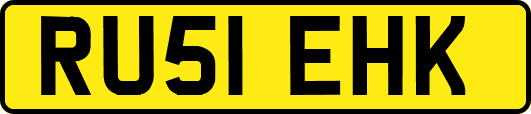 RU51 EHK